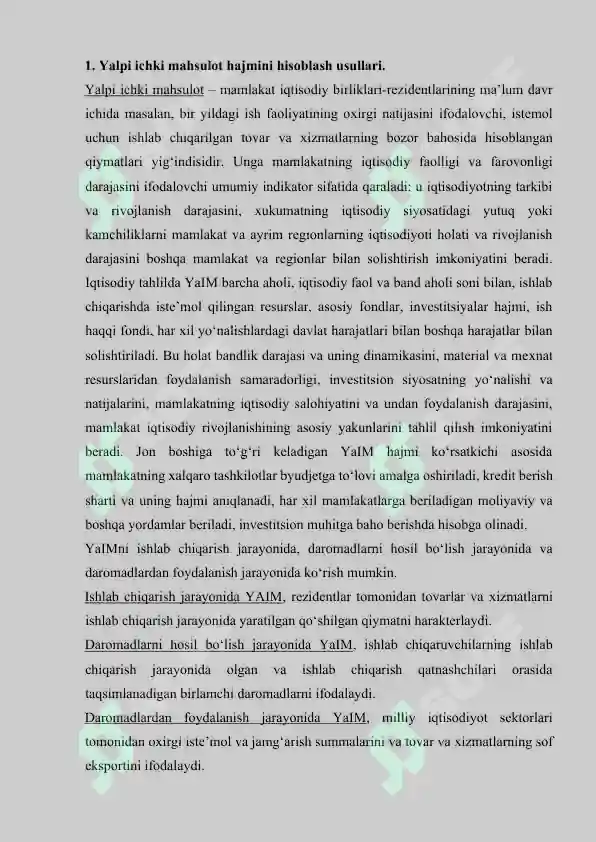 1. Yalpi ichki mahsulot hajmini hisoblash usullari.

Yalpi ichki mahsulot – mamlakat iqtisodiy birliklari-rezidentlarining ma'lum davr ichida masalan, bir yildagi ish faoliyatining oxirgi natijasini ifodalovchi, istemol uchun ishlab chiqarilgan tovar va xizmatlarning bozor bahosida hisoblangan qiymatlari yig'indisidir. Unga mamlakatning iqtisodiy faolligi va farovonligi darajasini ifodalovchi umumiy indikator sifatida qaraladi: u iqtisodiyotning tarkibi va rivojlanish darajasini, xukumatning iqtisodiy siyosatidagi yutuq yoki kamchiliklarni mamlakat va ayrim regionlarning iqtisodiyoti holati va rivojlanish darajasini boshqa mamlakat va regionlar bilan solishtirish imkoniyatini beradi. Iqtisodiy tahlilda YaIM barcha aholi, iqtisodiy faol va band aholi soni bilan, ishlab chiqarishda iste'mol qilingan resurslar, asosiy fondlar, investitsiyalar hajmi, ish haqqi fondi, har xil yo'nalishlardagi davlat harajatlari bilan boshqa harajatlar bilan solishtiriladi. Bu holat bandlik darajasi va uning dinamikasini, material va mexnat resurslaridan foydalanish samaradorligi, investitsion siyosatning yo'nalishi va natijalarini, mamlakatning iqtisodiy salohiyatini va undan foydalanish darajasini, mamlakat iqtisodiy rivojlanishining asosiy yakunlarini tahlil qilish imkoniyatini beradi. Jon boshiga to'g'ri keladigan YaIM hajmi ko'rsatkichi asosida mamlakatning xalqaro tashkilotlar byudjetga to'lovi amalga oshiriladi, kredit berish sharti va uning hajmi aniqlanadi, har xil mamlakatlarga beriladigan moliyaviy va boshqa yordamlar beriladi, investitsion muhitga baho berishda hisobga olinadi.

YaIMni ishlab chiqarish jarayonida, daromadlarni hosil bo'lish jarayonida va daromadlardan foydalanish jarayonida ko'rish mumkin.

Ishlab chiqarish jarayonida YAIM, rezidentlar tomonidan tovarlar va xizmatlarni ishlab chiqarish jarayonida yaratilgan qo'shilgan qiymatni harakterlaydi.

Daromadlarni hosil bo'lish jarayonida YaIM, ishlab chiqaruvchilarning ishlab chiqarish jarayonida olgan va ishlab chiqarish qatnashchilari orasida taqsimlanadigan birlamchi daromadlarni ifodalaydi.

Daromadlardan foydalanish jarayonida YaIM, milliy iqtisodiyot sektorlari tomonidan oxirgi iste'mol va jamg'arish summalarini va tovar va xizmatlarning sof eksportini ifodalaydi.